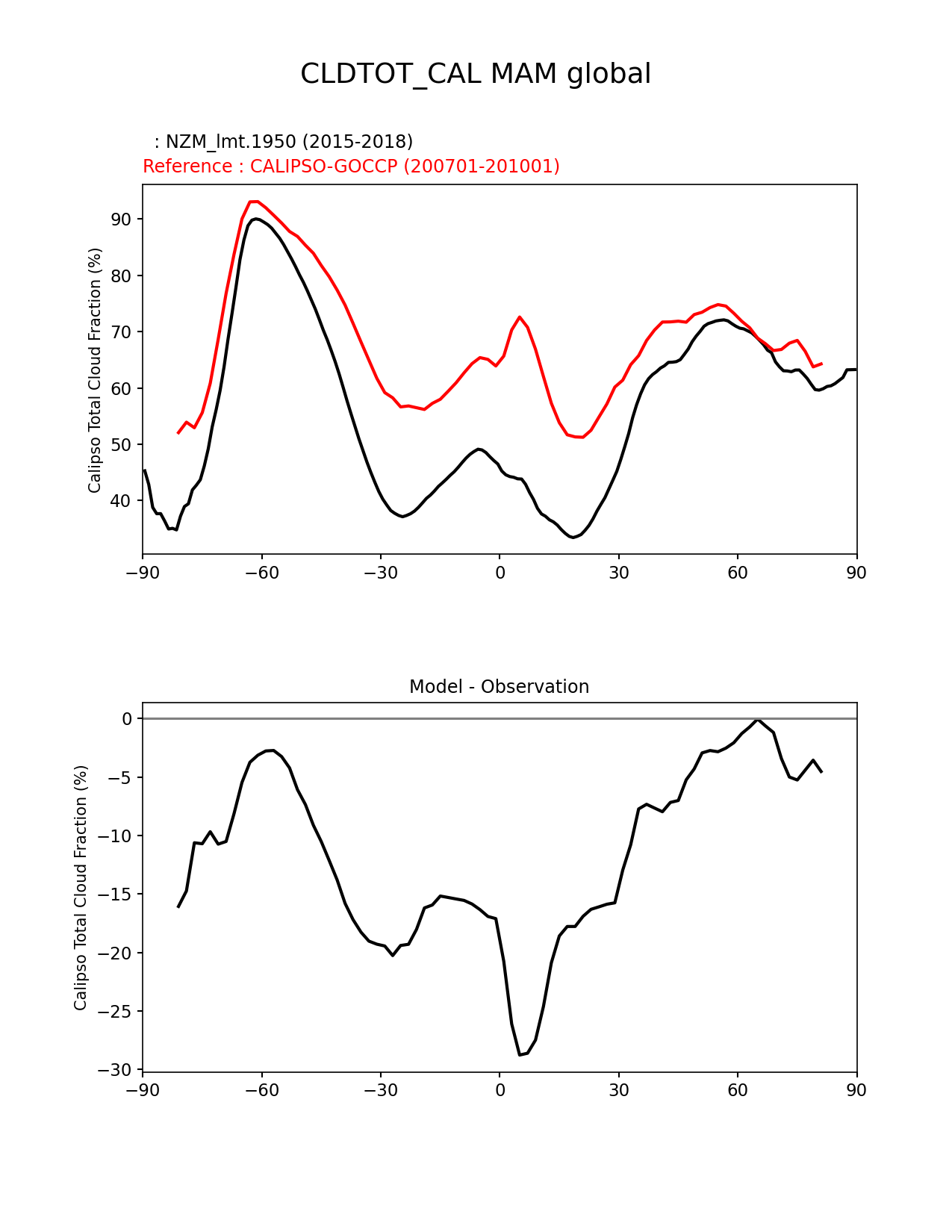 CLDTOT_CAL MAM global

: NZM_lmt.1950 (2015-2018)
Reference : CALIPSO-GOCCP (200701-201001)

Calipso Total Cloud Fraction (%)

90
80
70
60
50
40

−90 −60 −30 0 30 60 90

Model - Observation

Calipso Total Cloud Fraction (%)

0
−5
−10
−15
−20
−25
−30

−90 −60 −30 0 30 60 90